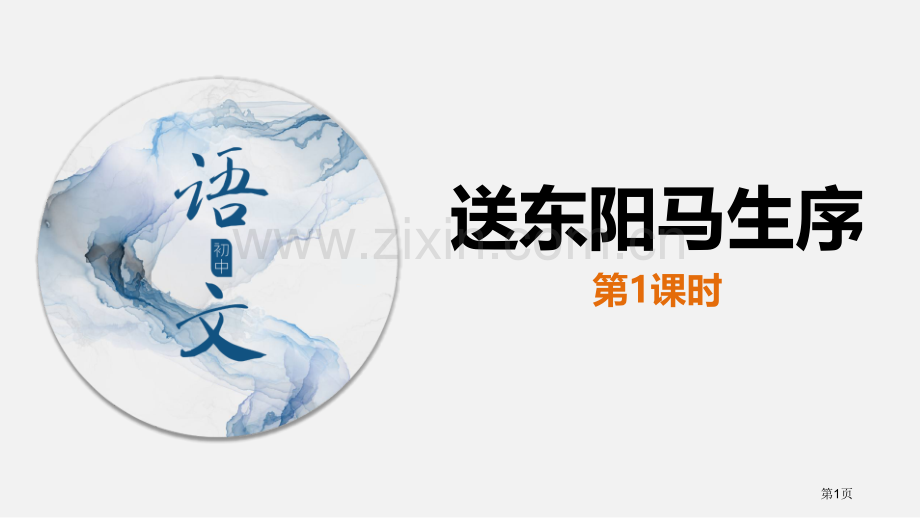 语
初中
文

www.zixin.com.cn

送东阳马生序
第1课时

第1页